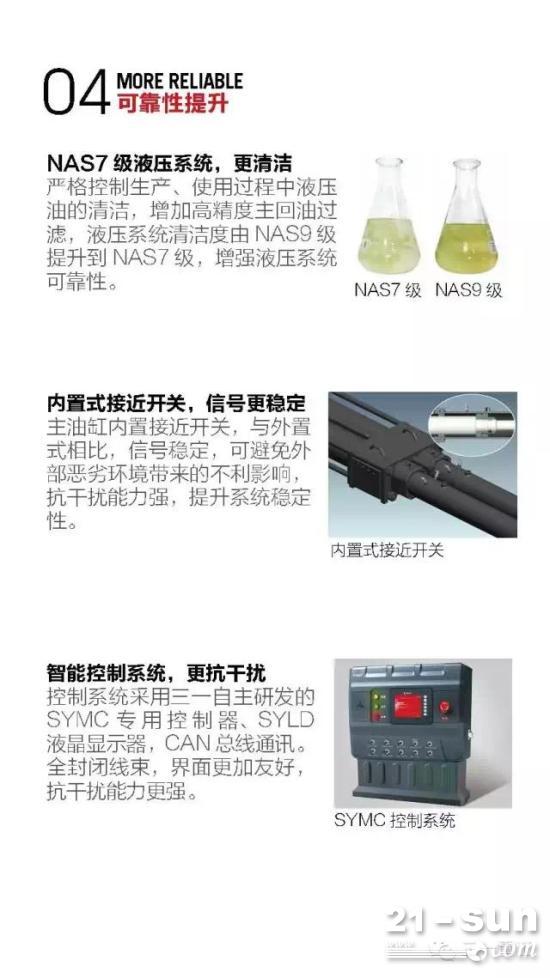 04 MORE RELIABLE
可靠性提升

NAS7 级液压系统，更清洁
严格控制生产、使用过程中液压油的清洁，增加高精度主回油过滤，液压系统清洁度由 NAS9 级提升到 NAS7 级，增强液压系统可靠性。

NAS7 级 NAS9 级

内置式接近开关，信号更稳定
主油缸内置接近开关，与外置式相比，信号稳定，可避免外部恶劣环境带来的不利影响，抗干扰能力强，提升系统稳定性。

内置式接近开关

智能控制系统，更抗干扰
控制系统采用三一自主研发的 SYMC 专用控制器、SYLD 液晶显示器，CAN 总线通讯。全封闭线束，界面更加友好，抗干扰能力更强。

SYMC 控制系统

21-sun
.com